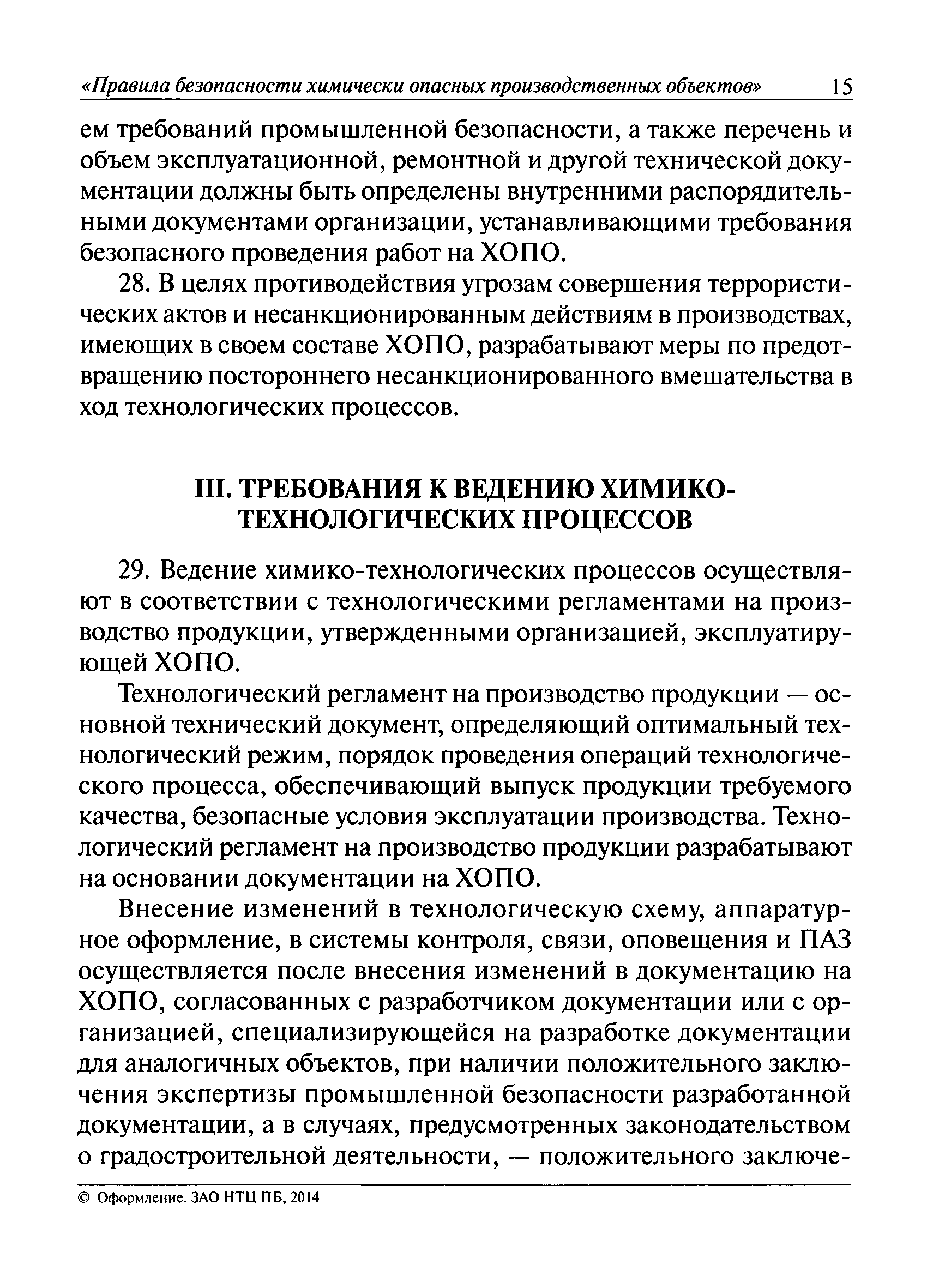 «Правила безопасности химически опасных производственных объектов» 15

ем требований промышленной безопасности, а также перечень и объем эксплуатационной, ремонтной и другой технической документации должны быть определены внутренними распорядительными документами организации, устанавливающими требования безопасного проведения работ на ХОПО.

28. В целях противодействия угрозам совершения террористических актов и несанкционированным действиям в производствах, имеющих в своем составе ХОПО, разрабатывают меры по предотвращению постороннего несанкционированного вмешательства в ход технологических процессов.

III. ТРЕБОВАНИЯ К ВЕДЕНИЮ ХИМИКО-ТЕХНОЛОГИЧЕСКИХ ПРОЦЕССОВ

29. Ведение химико-технологических процессов осуществляют в соответствии с технологическими регламентами на производство продукции, утвержденными организацией, эксплуатирующей ХОПО.

Технологический регламент на производство продукции — основной технический документ, определяющий оптимальный технологический режим, порядок проведения операций технологического процесса, обеспечивающий выпуск продукции требуемого качества, безопасные условия эксплуатации производства. Технологический регламент на производство продукции разрабатывают на основании документации на ХОПО.

Внесение изменений в технологическую схему, аппаратурное оформление, в системы контроля, связи, оповещения и ПАЗ осуществляется после внесения изменений в документацию на ХОПО, согласованных с разработчиком документации или с организацией, специализирующейся на разработке документации для аналогичных объектов, при наличии положительного заключения экспертизы промышленной безопасности разработанной документации, а в случаях, предусмотренных законодательством о градостроительной деятельности, — положительного заключе-

© Оформление. ЗАО НТЦ ПБ, 2014